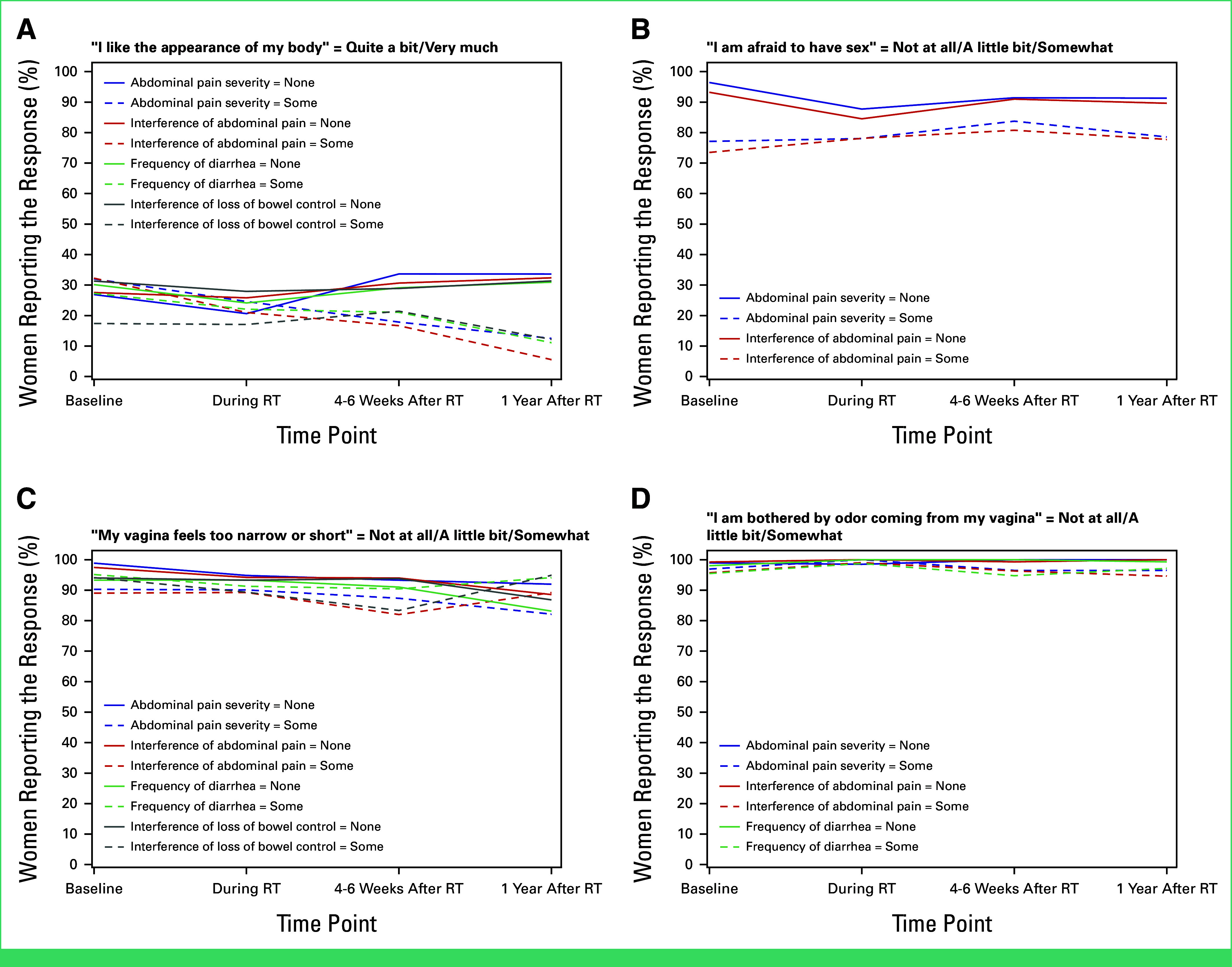 A

"I like the appearance of my body" = Quite a bit/Very much

Women Reporting the Response (%)

100
90
80
70
60
50
40
30
20
10
0

Abdominal pain severity = None
Abdominal pain severity = Some
Interference of abdominal pain = None
Interference of abdominal pain = Some
Frequency of diarrhea = None
Frequency of diarrhea = Some
Interference of loss of bowel control = None
Interference of loss of bowel control = Some

Baseline
During RT
4-6 Weeks After RT
1 Year After RT

Time Point

B

"I am afraid to have sex" = Not at all/A little bit/Somewhat

Women Reporting the Response (%)

100
90
80
70
60
50
40
30
20
10
0

Abdominal pain severity = None
Abdominal pain severity = Some
Interference of abdominal pain = None
Interference of abdominal pain = Some

Baseline
During RT
4-6 Weeks After RT
1 Year After RT

Time Point

C

"My vagina feels too narrow or short" = Not at all/A little bit/Somewhat

Women Reporting the Response (%)

100
90
80
70
60
50
40
30
20
10
0

Abdominal pain severity = None
Abdominal pain severity = Some
Interference of abdominal pain = None
Interference of abdominal pain = Some
Frequency of diarrhea = None
Frequency of diarrhea = Some
Interference of loss of bowel control = None
Interference of loss of bowel control = Some

Baseline
During RT
4-6 Weeks After RT
1 Year After RT

Time Point

D

"I am bothered by odor coming from my vagina" = Not at all/A little bit/Somewhat

Women Reporting the Response (%)

100
90
80
70
60
50
40
30
20
10
0

Abdominal pain severity = None
Abdominal pain severity = Some
Interference of abdominal pain = None
Interference of abdominal pain = Some
Frequency of diarrhea = None
Frequency of diarrhea = Some

Baseline
During RT
4-6 Weeks After RT
1 Year After RT

Time Point